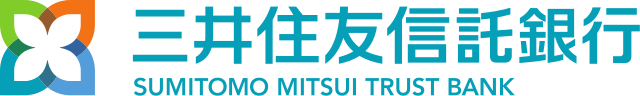 三井住友信託銀行
SUMITOMO MITSUI TRUST BANK